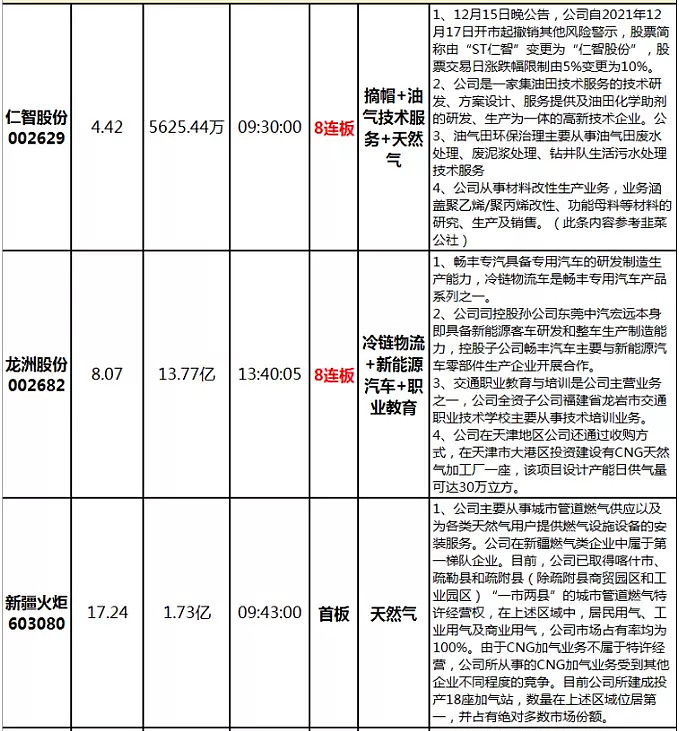 | | | | | | | |
|---|---|---|---|---|---|---|
| 仁智股份 002629 | 4.42 | 5625.44万 | 09:30:00 | 8连板 | 摘帽+油气技术服务+天然气 | 1、12月15日晚公告，公司自2021年12月17日开市起撤销其他风险警示，股票简称由“ST仁智”变更为“仁智股份”，股票交易日涨跌幅限制由5%变更为10%。 2、公司是一家集油田技术服务的技术研发、方案设计、服务提供及油田化学助剂的研发、生产为一体的高新技术企业。公 3、油气田环保治理主要从事油气田废水处理、废泥浆处理、钻井队生活污水处理技术服务 4、公司从事材料改性生产业务，业务涵盖聚乙烯/聚丙烯改性、功能母料等材料的研究、生产及销售。（此条内容参考韭菜公社） |
| 龙洲股份 002682 | 8.07 | 13.77亿 | 13:40:05 | 8连板 | 冷链物流+新能源汽车+职业教育 | 1、畅丰专汽具备专用汽车的研发制造生产能力，冷链物流车是畅丰专用汽车产品系列之一。 2、公司司控股孙公司东莞中汽宏远本身即具备新能源客车研发和整车生产制造能力，控股子公司畅丰汽车主要与新能源汽车零部件生产企业开展合作。 3、交通职业教育与培训是公司主营业务之一，公司全资子公司福建省龙岩市交通职业技术学校主要从事技术培训业务。 4、公司在天津地区公司还通过收购方式，在天津市大港区投资建设有CNG天然气加工厂一座，该项目设计产能日供气量可达30万立方。 |
| 新疆火炬 603080 | 17.24 | 1.73亿 | 09:43:00 | 首板 | 天然气 | 1、公司主要从事城市管道燃气供应以及为各类天然气用户提供燃气设施设备的安装服务。公司在新疆燃气类企业中属于第一梯队企业。目前，公司已取得喀什市、疏勒县和疏附县（除疏附县商贸园区和工业园区）“一市两县”的城市管道燃气特许经营权，在上述区域中，居民用气、工业用气及商业用气，公司市场占有率均为100%。由于CNG加气业务不属于特许经营，公司所从事的CNG加气业务受到其他企业不同程度的竞争。目前公司所建成投产18座加气站，数量在上述区域位居第一，并占有绝对多数市场份额。 |